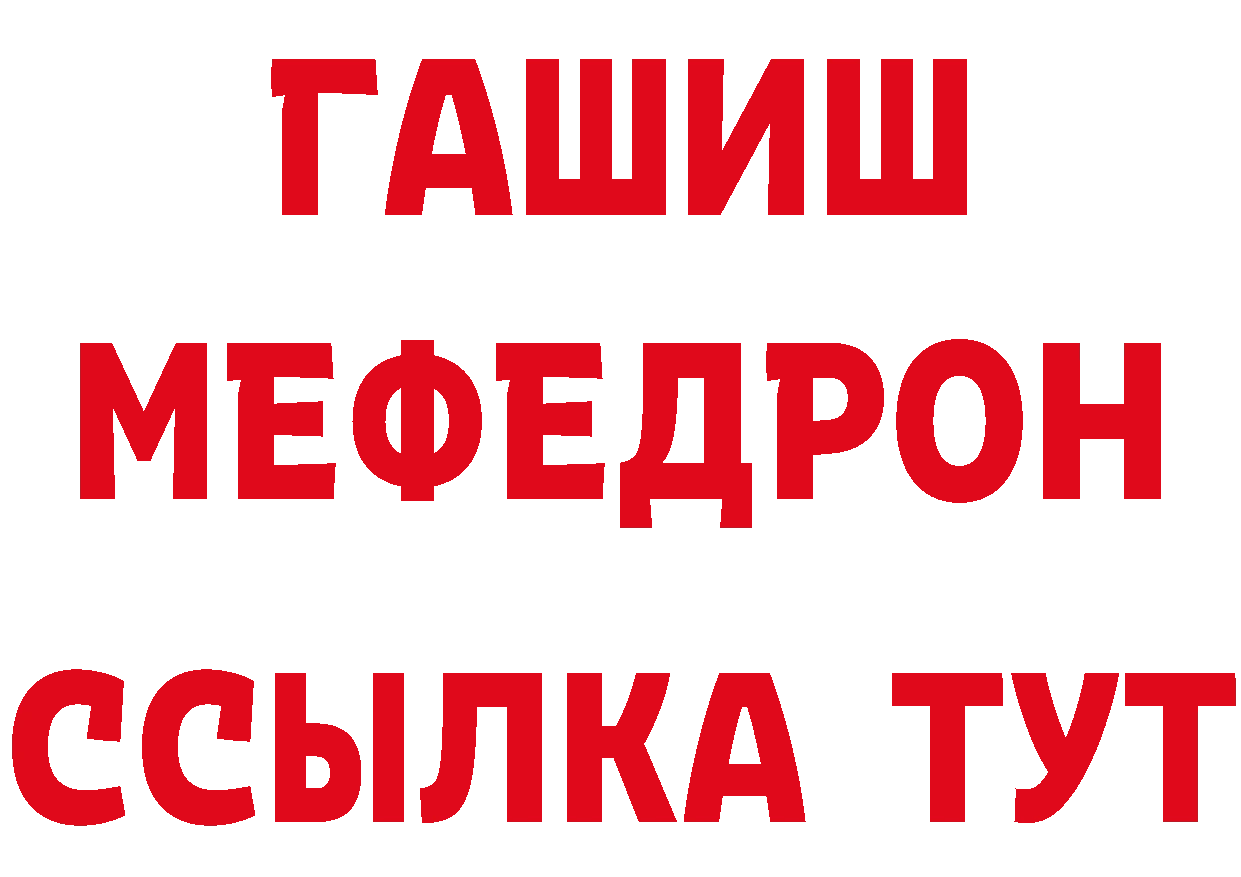 ГАШИШ
МЕФЕДРОН
ССЫЛКА ТУТ